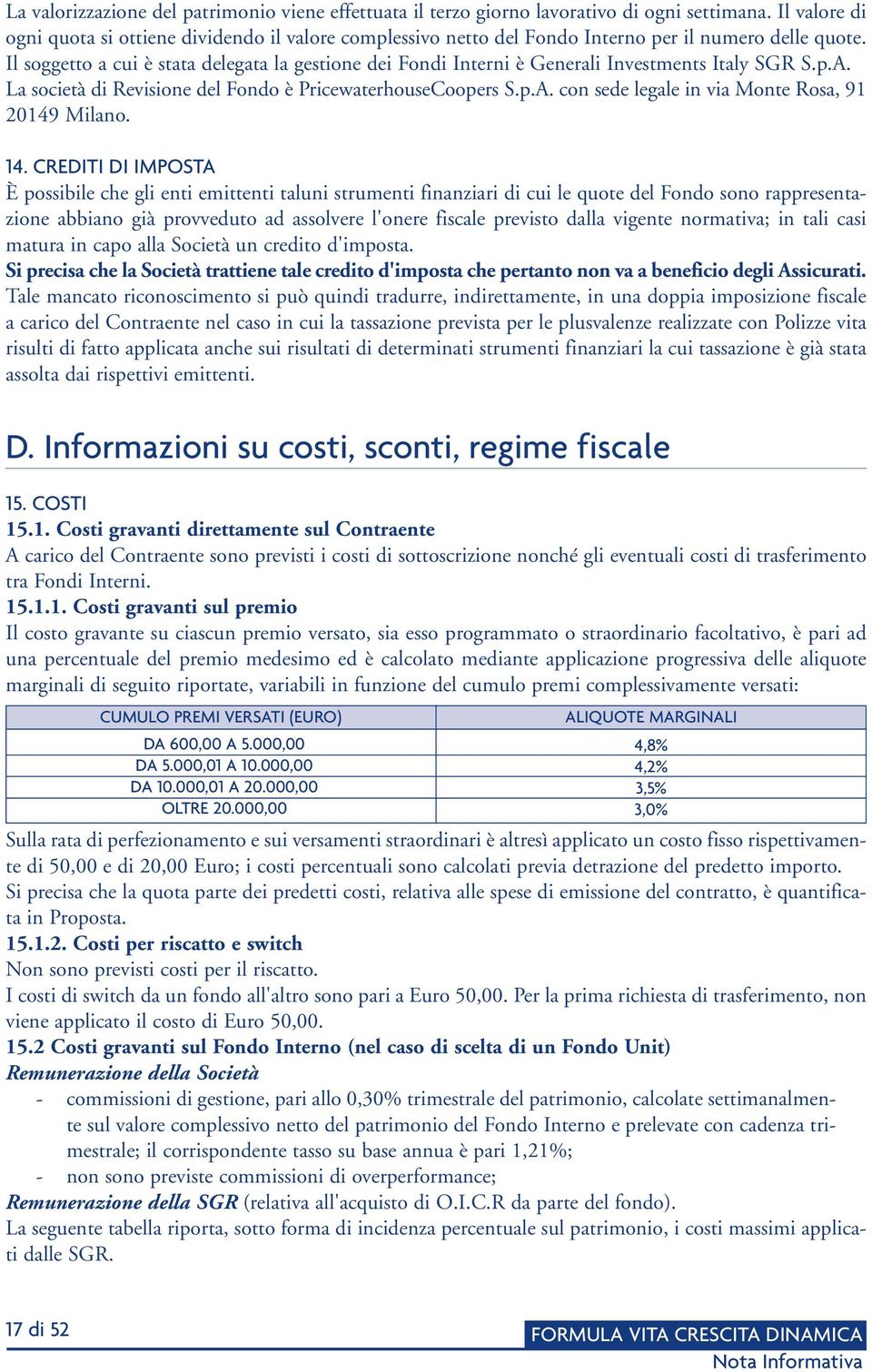 La valorizzazione del patrimonio viene effettuata il terzo giorno lavorativo di ogni settimana. Il valore di ogni quota si ottiene dividendo il valore complessivo netto del Fondo Interno per il numero delle quote. Il soggetto a cui è stata delegata la gestione dei Fondi Interni è Generali Investments Italy SGR S.p.A. La società di Revisione del Fondo è PricewaterhouseCoopers S.p.A. con sede legale in via Monte Rosa, 91 20149 Milano.

14. CREDITI DI IMPOSTA
È possibile che gli enti emittenti taluni strumenti finanziari di cui le quote del Fondo sono rappresentazione abbiano già provveduto ad assolvere l'onere fiscale previsto dalla vigente normativa; in tali casi matura in capo alla Società un credito d'imposta.
Si precisa che la Società trattiene tale credito d'imposta che pertanto non va a beneficio degli Assicurati. Tale mancato riconoscimento si può quindi tradurre, indirettamente, in una doppia imposizione fiscale a carico del Contraente nel caso in cui la tassazione prevista per le plusvalenze realizzate con Polizze vita risulti di fatto applicata anche sui risultati di determinati strumenti finanziari la cui tassazione è già stata assolta dai rispettivi emittenti.

D. Informazioni su costi, sconti, regime fiscale

15. COSTI
15.1. Costi gravanti direttamente sul Contraente
A carico del Contraente sono previsti i costi di sottoscrizione nonché gli eventuali costi di trasferimento tra Fondi Interni.
15.1.1. Costi gravanti sul premio
Il costo gravante su ciascun premio versato, sia esso programmato o straordinario facoltativo, è pari ad una percentuale del premio medesimo ed è calcolato mediante applicazione progressiva delle aliquote marginali di seguito riportate, variabili in funzione del cumulo premi complessivamente versati:

| CUMULO PREMI VERSATI (EURO) | ALIQUOTE MARGINALI |
|---|---|
| DA 600,00 A 5.000,00 | 4,8% |
| DA 5.000,01 A 10.000,00 | 4,2% |
| DA 10.000,01 A 20.000,00 | 3,5% |
| OLTRE 20.000,00 | 3,0% |

Sulla rata di perfezionamento e sui versamenti straordinari è altresì applicato un costo fisso rispettivamente di 50,00 e di 20,00 Euro; i costi percentuali sono calcolati previa detrazione del predetto importo.
Si precisa che la quota parte dei predetti costi, relativa alle spese di emissione del contratto, è quantificata in Proposta.
15.1.2. Costi per riscatto e switch
Non sono previsti costi per il riscatto.
I costi di switch da un fondo all'altro sono pari a Euro 50,00. Per la prima richiesta di trasferimento, non viene applicato il costo di Euro 50,00.
15.2 Costi gravanti sul Fondo Interno (nel caso di scelta di un Fondo Unit)
Remunerazione della Società
- commissioni di gestione, pari allo 0,30% trimestrale del patrimonio, calcolate settimanalmente sul valore complessivo netto del patrimonio del Fondo Interno e prelevate con cadenza trimestrale; il corrispondente tasso su base annua è pari 1,21%;
- non sono previste commissioni di overperformance;
Remunerazione della SGR (relativa all'acquisto di O.I.C.R da parte del fondo).
La seguente tabella riporta, sotto forma di incidenza percentuale sul patrimonio, i costi massimi applicati dalle SGR.

17 di 52
FORMULA VITA CRESCITA DINAMICA
Nota Informativa